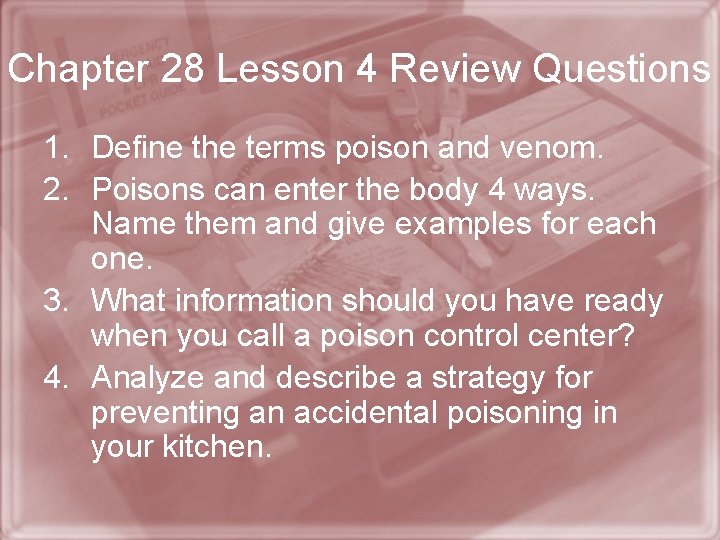 Chapter 28 Lesson 4 Review Questions

1. Define the terms poison and venom.
2. Poisons can enter the body 4 ways. Name them and give examples for each one.
3. What information should you have ready when you call a poison control center?
4. Analyze and describe a strategy for preventing an accidental poisoning in your kitchen.